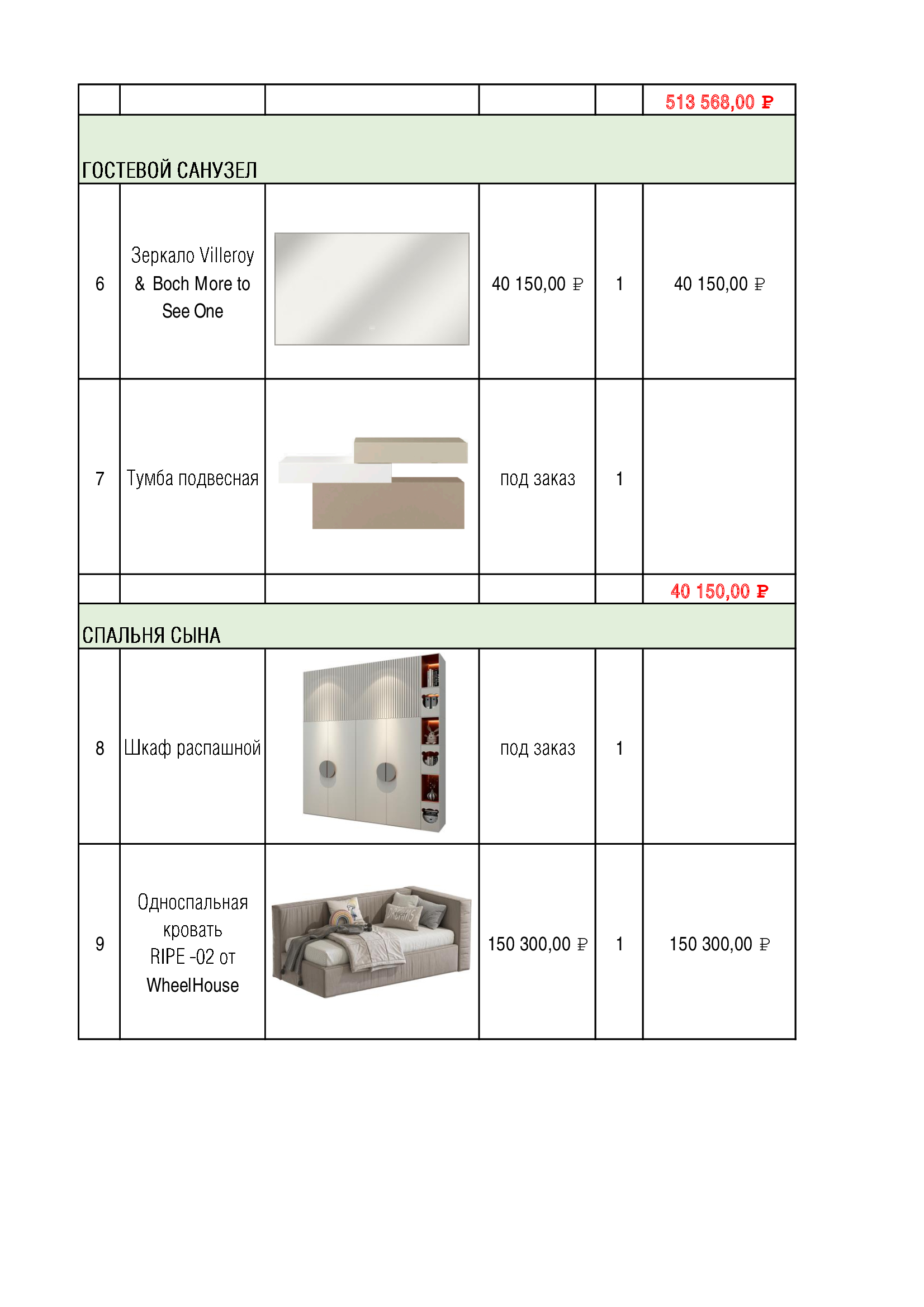 |  |  |  |  |  | 513 568,00 ₽ |
|---|---|---|---|---|---|
| ГОСТЕВОЙ САНУЗЕЛ |  |  |  |  |  |
| 6 | Зеркало Villeroy & Boch More to See One |  | 40 150,00 ₽ | 1 | 40 150,00 ₽ |
| 7 | Тумба подвесная |  | под заказ | 1 |  |
|  |  |  |  |  | 40 150,00 ₽ |
| СПАЛЬНЯ СЫНА |  |  |  |  |  |
| 8 | Шкаф распашной |  | под заказ | 1 |  |
| 9 | Односпальная кровать RIPE -02 от WheelHouse |  | 150 300,00 ₽ | 1 | 150 300,00 ₽ |